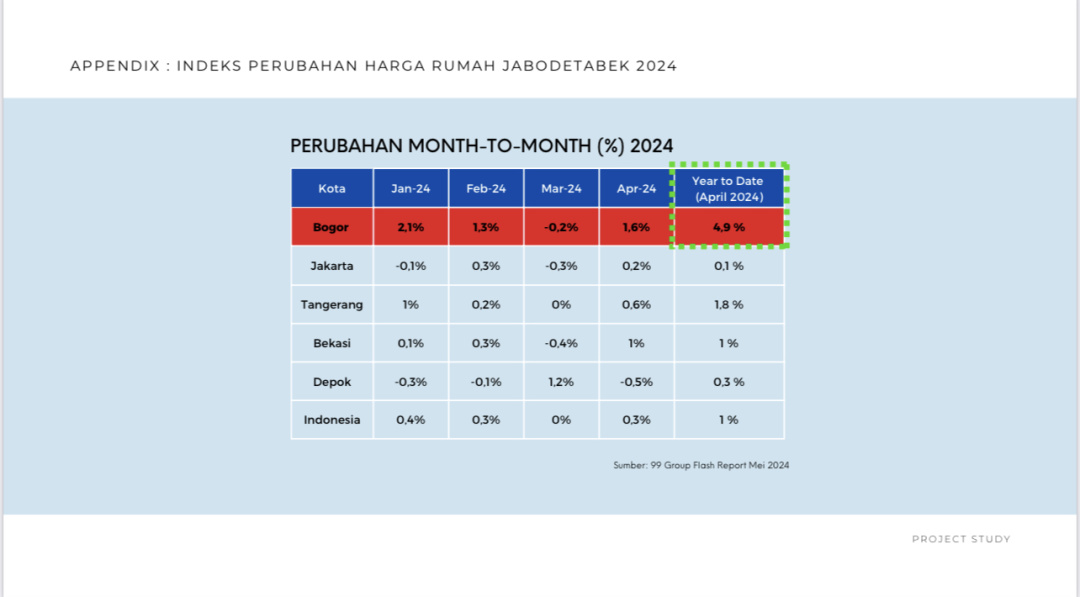 APPENDIX : INDEKS PERUBAHAN HARGA RUMAH JABODETABEK 2024

PERUBAHAN MONTH-TO-MONTH (%) 2024

| Kota | Jan-24 | Feb-24 | Mar-24 | Apr-24 | Year to Date (April 2024) |
|---|---|---|---|---|---|
| Bogor | 2,1% | 1,3% | -0,2% | 1,6% | 4,9 % |
| Jakarta | -0,1% | 0,3% | -0,3% | 0,2% | 0,1 % |
| Tangerang | 1% | 0,2% | 0% | 0,6% | 1,8 % |
| Bekasi | 0,1% | 0,3% | -0,4% | 1% | 1 % |
| Depok | -0,3% | -0,1% | 1,2% | -0,5% | 0,3 % |
| Indonesia | 0,4% | 0,3% | 0% | 0,3% | 1 % |

Sumber: 99 Group Flash Report Mei 2024

PROJECT STUDY